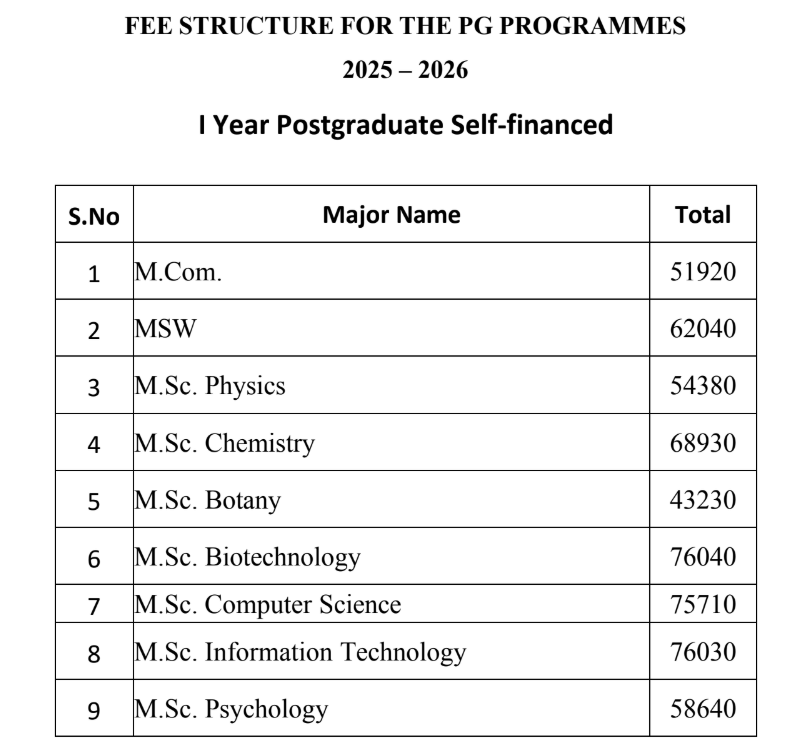 FEE STRUCTURE FOR THE PG PROGRAMMES
2025 – 2026

I Year Postgraduate Self-financed

| S.No | Major Name | Total |
|---|---|---|
| 1 | M.Com. | 51920 |
| 2 | MSW | 62040 |
| 3 | M.Sc. Physics | 54380 |
| 4 | M.Sc. Chemistry | 68930 |
| 5 | M.Sc. Botany | 43230 |
| 6 | M.Sc. Biotechnology | 76040 |
| 7 | M.Sc. Computer Science | 75710 |
| 8 | M.Sc. Information Technology | 76030 |
| 9 | M.Sc. Psychology | 58640 |